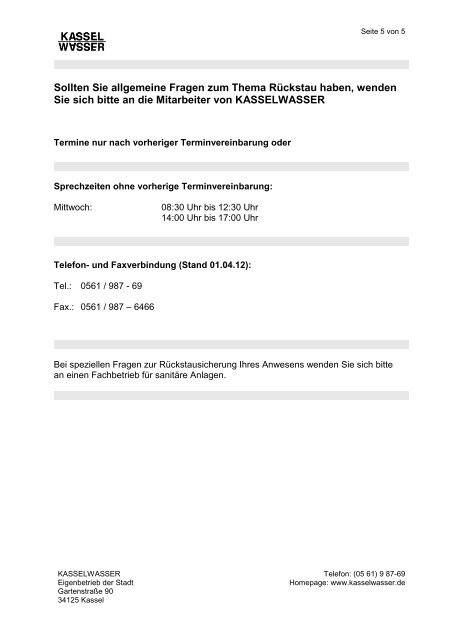 KASSEL
WASSER

Seite 5 von 5

Sollten Sie allgemeine Fragen zum Thema Rückstau haben, wenden Sie sich bitte an die Mitarbeiter von KASSELWASSER

Termine nur nach vorheriger Terminvereinbarung oder

Sprechzeiten ohne vorherige Terminvereinbarung:

Mittwoch: 08:30 Uhr bis 12:30 Uhr
14:00 Uhr bis 17:00 Uhr

Telefon- und Faxverbindung (Stand 01.04.12):

Tel.: 0561 / 987 - 69

Fax.: 0561 / 987 – 6466

Bei speziellen Fragen zur Rückstausicherung Ihres Anwesens wenden Sie sich bitte an einen Fachbetrieb für sanitäre Anlagen.

KASSELWASSER
Eigenbetrieb der Stadt
Gartenstraße 90
34125 Kassel

Telefon: (05 61) 9 87-69
Homepage: www.kasselwasser.de